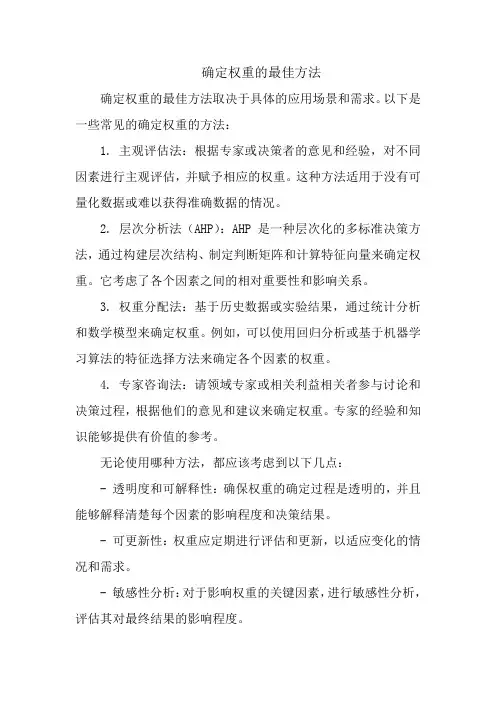 确定权重的最佳方法

确定权重的最佳方法取决于具体的应用场景和需求。以下是一些常见的确定权重的方法：

1. 主观评估法：根据专家或决策者的意见和经验，对不同因素进行主观评估，并赋予相应的权重。这种方法适用于没有可量化数据或难以获得准确数据的情况。

2. 层次分析法（AHP）：AHP 是一种层次化的多标准决策方法，通过构建层次结构、制定判断矩阵和计算特征向量来确定权重。它考虑了各个因素之间的相对重要性和影响关系。

3. 权重分配法：基于历史数据或实验结果，通过统计分析和数学模型来确定权重。例如，可以使用回归分析或基于机器学习算法的特征选择方法来确定各个因素的权重。

4. 专家咨询法：请领域专家或相关利益相关者参与讨论和决策过程，根据他们的意见和建议来确定权重。专家的经验和知识能够提供有价值的参考。

无论使用哪种方法，都应该考虑到以下几点：

- 透明度和可解释性：确保权重的确定过程是透明的，并且能够解释清楚每个因素的影响程度和决策结果。

- 可更新性：权重应定期进行评估和更新，以适应变化的情况和需求。

- 敏感性分析：对于影响权重的关键因素，进行敏感性分析，评估其对最终结果的影响程度。